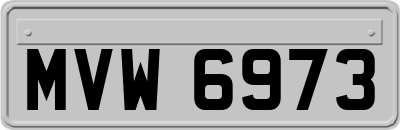 MVW 6973